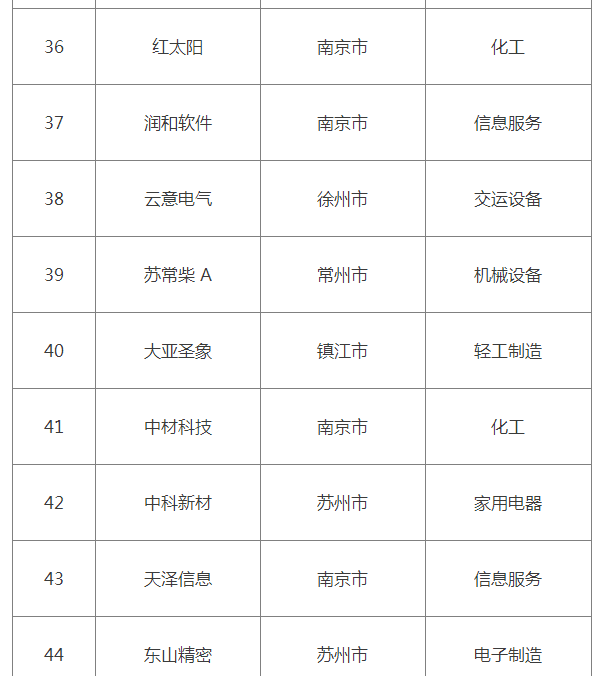 | 36 | 红太阳 | 南京市 | 化工 |
|---|---|---|---|
| 37 | 润和软件 | 南京市 | 信息服务 |
| 38 | 云意电气 | 徐州市 | 交运设备 |
| 39 | 苏常柴 A | 常州市 | 机械设备 |
| 40 | 大亚圣象 | 镇江市 | 轻工制造 |
| 41 | 中材科技 | 南京市 | 化工 |
| 42 | 中科新材 | 苏州市 | 家用电器 |
| 43 | 天泽信息 | 南京市 | 信息服务 |
| 44 | 东山精密 | 苏州市 | 电子制造 |